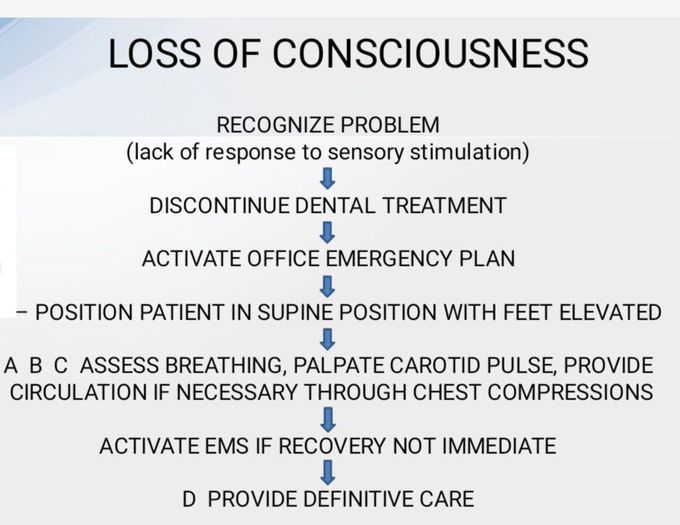 LOSS OF CONSCIOUSNESS

RECOGNIZE PROBLEM
(lack of response to sensory stimulation)

DISCONTINUE DENTAL TREATMENT

ACTIVATE OFFICE EMERGENCY PLAN

– POSITION PATIENT IN SUPINE POSITION WITH FEET ELEVATED

A B C ASSESS BREATHING, PALPATE CAROTID PULSE, PROVIDE CIRCULATION IF NECESSARY THROUGH CHEST COMPRESSIONS

ACTIVATE EMS IF RECOVERY NOT IMMEDIATE

D PROVIDE DEFINITIVE CARE